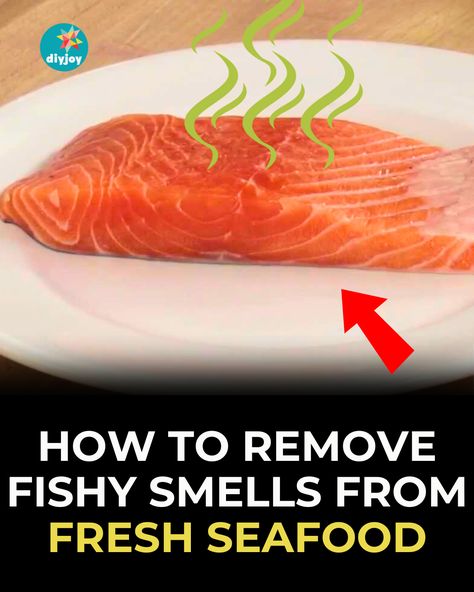 diyjoy

HOW TO REMOVE FISHY SMELLS FROM FRESH SEAFOOD